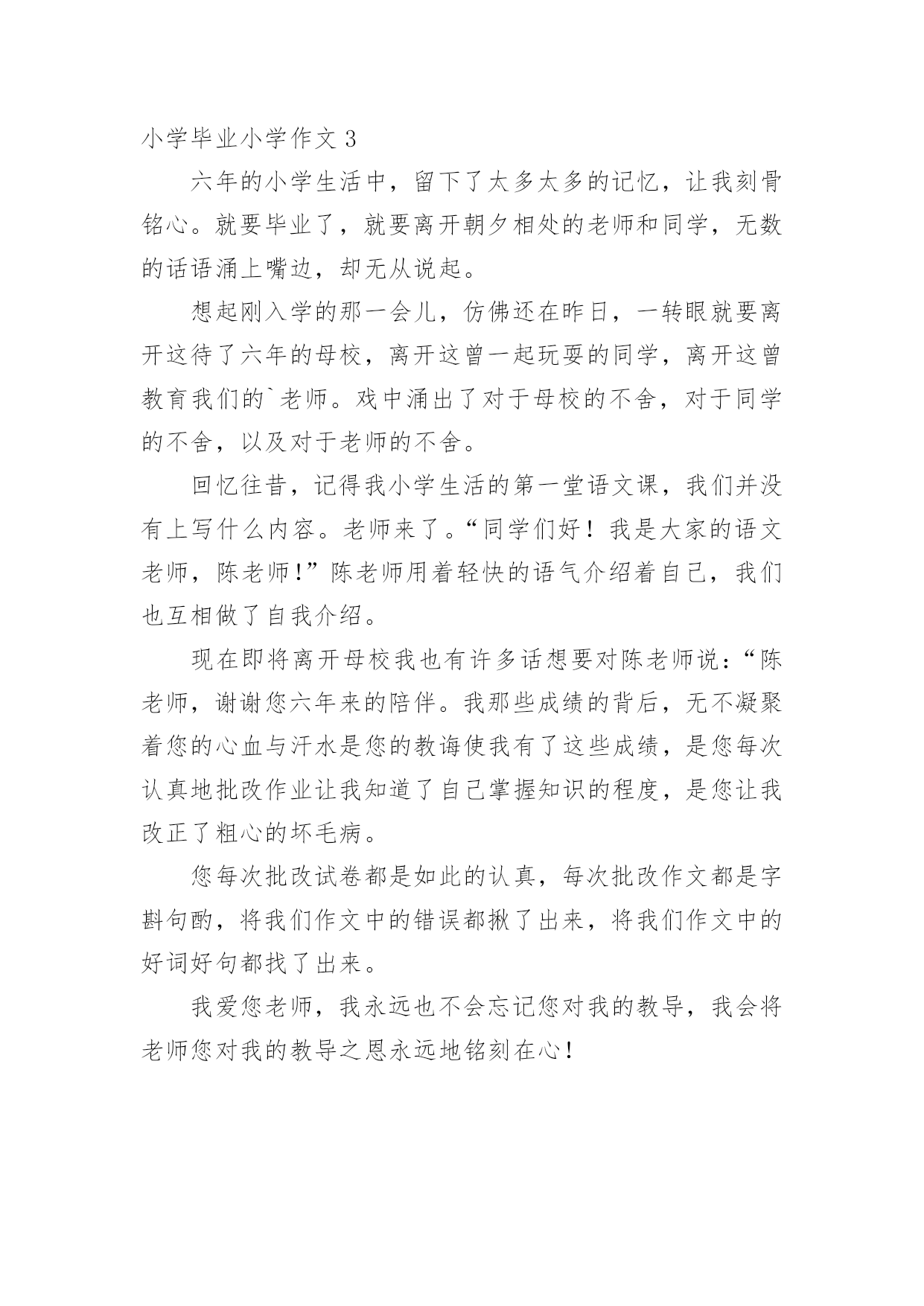 小学毕业小学作文 3

六年的小学生活中，留下了太多太多的记忆，让我刻骨铭心。就要毕业了，就要离开朝夕相处的老师和同学，无数的话语涌上嘴边，却无从说起。

想起刚入学的那一会儿，仿佛还在昨日，一转眼就要离开这待了六年的母校，离开这曾一起玩耍的同学，离开这曾教育我们的`老师。戏中涌出了对于母校的不舍，对于同学的不舍，以及对于老师的不舍。

回忆往昔，记得我小学生活的第一堂语文课，我们并没有上写什么内容。老师来了。“同学们好！我是大家的语文老师，陈老师！”陈老师用着轻快的语气介绍着自己，我们也互相做了自我介绍。

现在即将离开母校我也有许多话想要对陈老师说：“陈老师，谢谢您六年来的陪伴。我那些成绩的背后，无不凝聚着您的心血与汗水是您的教诲使我有了这些成绩，是您每次认真地批改作业让我知道了自己掌握知识的程度，是您让我改正了粗心的坏毛病。

您每次批改试卷都是如此的认真，每次批改作文都是字斟句酌，将我们作文中的错误都揪了出来，将我们作文中的好词好句都找了出来。

我爱您老师，我永远也不会忘记您对我的教导，我会将老师您对我的教导之恩永远地铭刻在心！